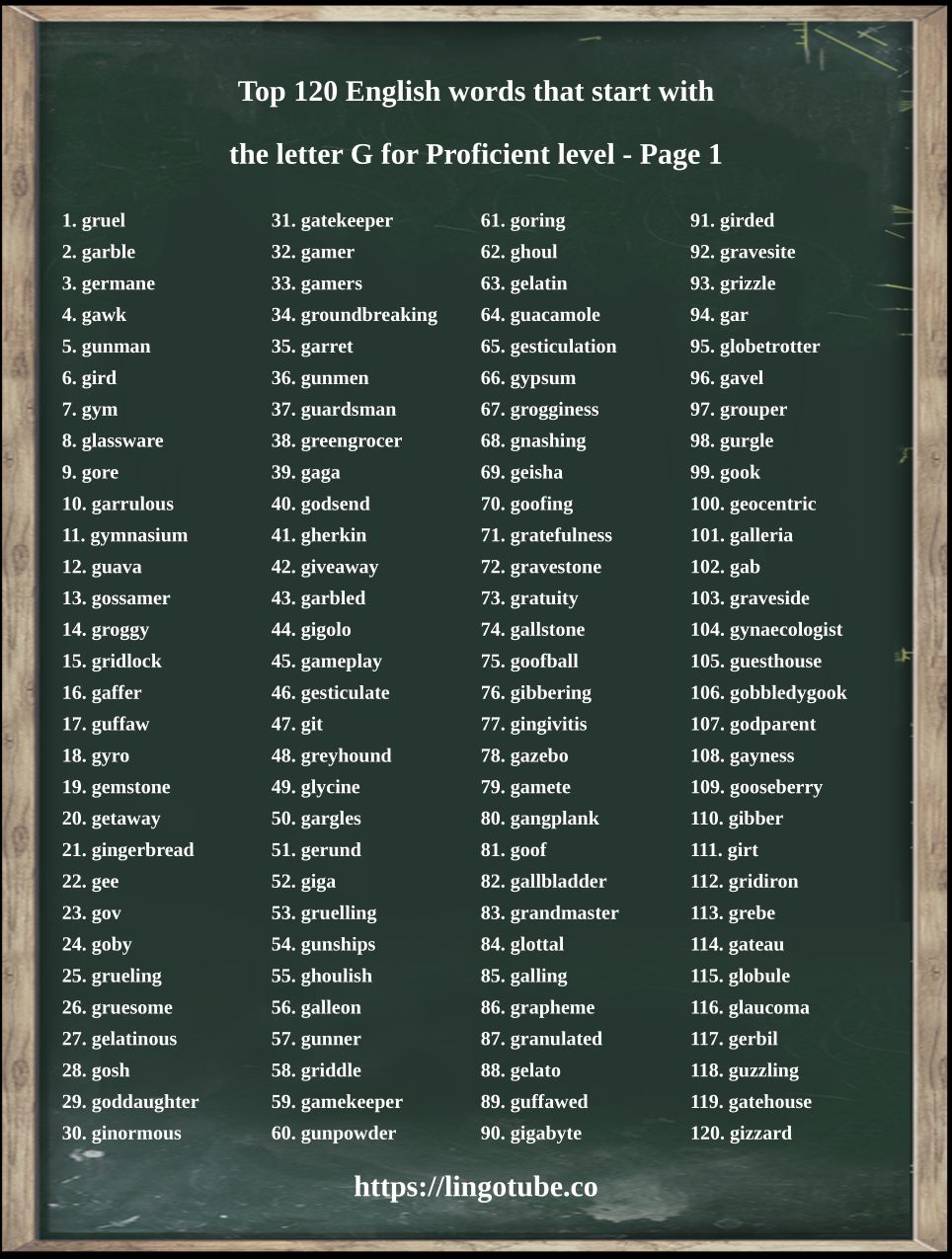 Top 120 English words that start with

the letter G for Proficient level - Page 1

1. gruel
2. garble
3. germane
4. gawk
5. gunman
6. gird
7. gym
8. glassware
9. gore
10. garrulous
11. gymnasium
12. guava
13. gossamer
14. groggy
15. gridlock
16. gaffer
17. guffaw
18. gyro
19. gemstone
20. getaway
21. gingerbread
22. gee
23. gov
24. goby
25. grueling
26. gruesome
27. gelatinous
28. gosh
29. goddaughter
30. ginormous

31. gatekeeper
32. gamer
33. gamers
34. groundbreaking
35. garret
36. gunmen
37. guardsman
38. greengrocer
39. gaga
40. godsend
41. gherkin
42. giveaway
43. garbled
44. gigolo
45. gameplay
46. gesticulate
47. git
48. greyhound
49. glycine
50. gargles
51. gerund
52. giga
53. gruelling
54. gunships
55. ghoulish
56. galleon
57. gunner
58. griddle
59. gamekeeper
60. gunpowder

61. goring
62. ghoul
63. gelatin
64. guacamole
65. gesticulation
66. gypsum
67. grogginess
68. gnashing
69. geisha
70. goofing
71. gratefulness
72. gravestone
73. gratuity
74. gallstone
75. goofball
76. gibbering
77. gingivitis
78. gazebo
79. gamete
80. gangplank
81. goof
82. gallbladder
83. grandmaster
84. glottal
85. galling
86. grapheme
87. granulated
88. gelato
89. guffawed
90. gigabyte

91. girded
92. gravesite
93. grizzle
94. gar
95. globetrotter
96. gavel
97. grouper
98. gurgle
99. gook
100. geocentric
101. galleria
102. gab
103. graveside
104. gynaecologist
105. guesthouse
106. gobbledygook
107. godparent
108. gayness
109. gooseberry
110. gibber
111. girt
112. gridiron
113. grebe
114. gateau
115. globule
116. glaucoma
117. gerbil
118. guzzling
119. gatehouse
120. gizzard

https://lingotube.co